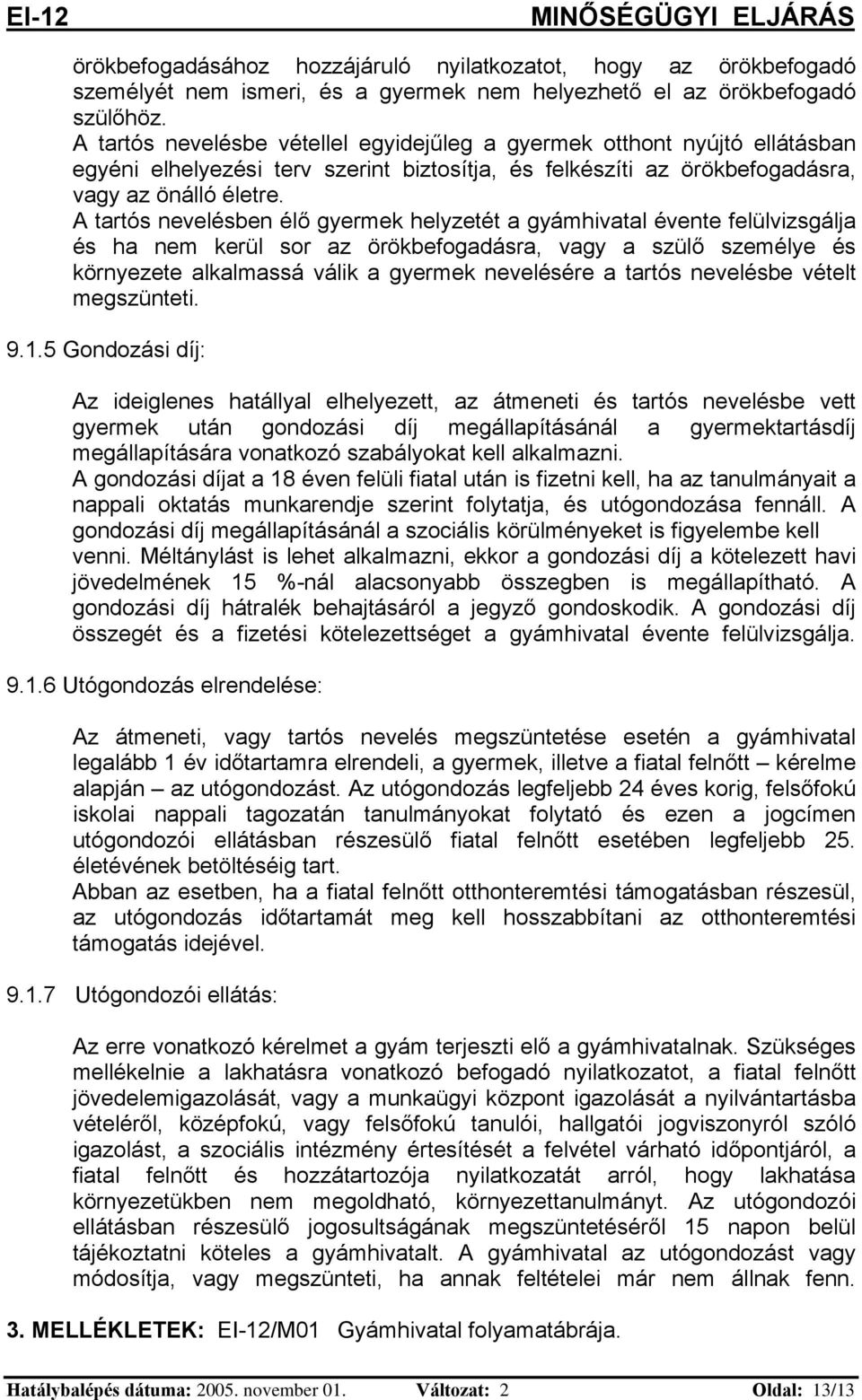 EI-12 MINŐSÉGÜGYI ELJÁRÁS

örökbefogadásához hozzájáruló nyilatkozatot, hogy az örökbefogadó személyét nem ismeri, és a gyermek nem helyezhető el az örökbefogadó szülőhöz.
A tartós nevelésbe vétellel egyidejűleg a gyermek otthont nyújtó ellátásban egyéni elhelyezési terv szerint biztosítja, és felkészíti az örökbefogadásra, vagy az önálló életre.
A tartós nevelésben élő gyermek helyzetét a gyámhivatal évente felülvizsgálja és ha nem kerül sor az örökbefogadásra, vagy a szülő személye és környezete alkalmassá válik a gyermek nevelésére a tartós nevelésbe vételt megszünteti.

9.1.5 Gondozási díj:

Az ideiglenes hatállyal elhelyezett, az átmeneti és tartós nevelésbe vett gyermek után gondozási díj megállapításánál a gyermektartásdíj megállapítására vonatkozó szabályokat kell alkalmazni.
A gondozási díjat a 18 éven felüli fiatal után is fizetni kell, ha az tanulmányait a nappali oktatás munkarendje szerint folytatja, és utógondozása fennáll. A gondozási díj megállapításánál a szociális körülményeket is figyelembe kell venni. Méltánylást is lehet alkalmazni, ekkor a gondozási díj a kötelezett havi jövedelmének 15 %-nál alacsonyabb összegben is megállapítható. A gondozási díj hátralék behajtásáról a jegyző gondoskodik. A gondozási díj összegét és a fizetési kötelezettséget a gyámhivatal évente felülvizsgálja.

9.1.6 Utógondozás elrendelése:

Az átmeneti, vagy tartós nevelés megszüntetése esetén a gyámhivatal legalább 1 év időtartamra elrendeli, a gyermek, illetve a fiatal felnőtt – kérelme alapján – az utógondozást. Az utógondozás legfeljebb 24 éves korig, felsőfokú iskolai nappali tagozatán tanulmányokat folytató és ezen a jogcímen utógondozói ellátásban részesülő fiatal felnőtt esetében legfeljebb 25. életévének betöltéséig tart.
Abban az esetben, ha a fiatal felnőtt otthonteremtési támogatásban részesül, az utógondozás időtartamát meg kell hosszabbítani az otthonteremtési támogatás idejével.

9.1.7 Utógondozói ellátás:

Az erre vonatkozó kérelmet a gyám terjeszti elő a gyámhivatalnak. Szükséges mellékelnie a lakhatásra vonatkozó befogadó nyilatkozatot, a fiatal felnőtt jövedelemigazolását, vagy a munkaügyi központ igazolását a nyilvántartásba vételéről, középfokú, vagy felsőfokú tanulói, hallgatói jogviszonyról szóló igazolást, a szociális intézmény értesítését a felvétel várható időpontjáról, a fiatal felnőtt és hozzátartozója nyilatkozatát arról, hogy lakhatása környezetükben nem megoldható, környezettanulmányt. Az utógondozói ellátásban részesülő jogosultságának megszüntetéséről 15 napon belül tájékoztatni köteles a gyámhivatalt. A gyámhivatal az utógondozást vagy módosítja, vagy megszünteti, ha annak feltételei már nem állnak fenn.

3. MELLÉKLETEK: EI-12/M01 Gyámhivatal folyamatábrája.

Hatálybalépés dátuma: 2005. november 01. Változat: 2 Oldal: 13/13